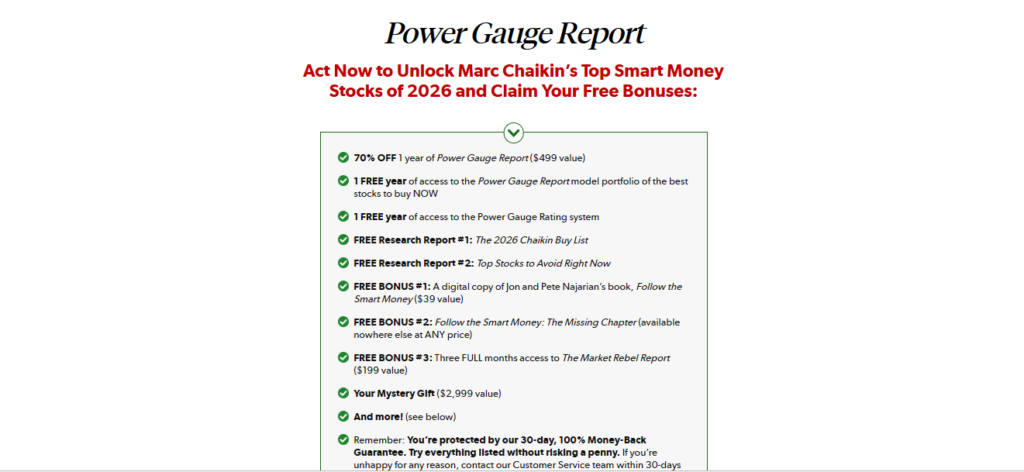 Power Gauge Report

Act Now to Unlock Marc Chaikin's Top Smart Money Stocks of 2026 and Claim Your Free Bonuses:

70% OFF 1 year of Power Gauge Report ($499 value)

1 FREE year of access to the Power Gauge Report model portfolio of the best stocks to buy NOW

1 FREE year of access to the Power Gauge Rating system

FREE Research Report #1: The 2026 Chaikin Buy List

FREE Research Report #2: Top Stocks to Avoid Right Now

FREE BONUS #1: A digital copy of Jon and Pete Najarian's book, Follow the Smart Money ($39 value)

FREE BONUS #2: Follow the Smart Money: The Missing Chapter (available nowhere else at ANY price)

FREE BONUS #3: Three FULL months access to The Market Rebel Report ($199 value)

Your Mystery Gift ($2,999 value)

And more! (see below)

Remember: You're protected by our 30-day, 100% Money-Back Guarantee. Try everything listed without risking a penny. If you're unhappy for any reason, contact our Customer Service team within 30-days